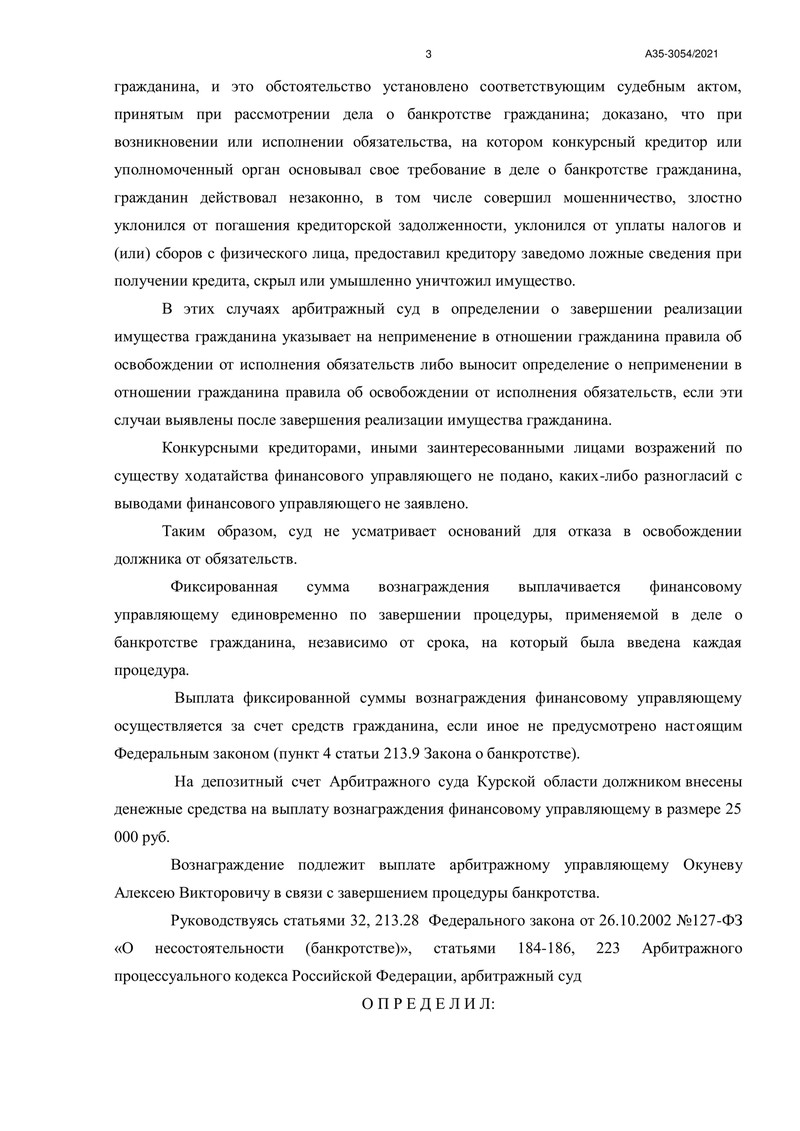 3

А35-3054/2021

гражданина, и это обстоятельство установлено соответствующим судебным актом, принятым при рассмотрении дела о банкротстве гражданина; доказано, что при возникновении или исполнении обязательства, на котором конкурсный кредитор или уполномоченный орган основывал свое требование в деле о банкротстве гражданина, гражданин действовал незаконно, в том числе совершил мошенничество, злостно уклонился от погашения кредиторской задолженности, уклонился от уплаты налогов и (или) сборов с физического лица, предоставил кредитору заведомо ложные сведения при получении кредита, скрыл или умышленно уничтожил имущество.

В этих случаях арбитражный суд в определении о завершении реализации имущества гражданина указывает на неприменение в отношении гражданина правила об освобождении от исполнения обязательств либо выносит определение о неприменении в отношении гражданина правила об освобождении от исполнения обязательств, если эти случаи выявлены после завершения реализации имущества гражданина.

Конкурсными кредиторами, иными заинтересованными лицами возражений по существу ходатайства финансового управляющего не подано, каких-либо разногласий с выводами финансового управляющего не заявлено.

Таким образом, суд не усматривает оснований для отказа в освобождении должника от обязательств.

Фиксированная сумма вознаграждения выплачивается финансовому управляющему единовременно по завершении процедуры, применяемой в деле о банкротстве гражданина, независимо от срока, на который была введена каждая процедура.

Выплата фиксированной суммы вознаграждения финансовому управляющему осуществляется за счет средств гражданина, если иное не предусмотрено настоящим Федеральным законом (пункт 4 статьи 213.9 Закона о банкротстве).

На депозитный счет Арбитражного суда Курской области должником внесены денежные средства на выплату вознаграждения финансовому управляющему в размере 25 000 руб.

Вознаграждение подлежит выплате арбитражному управляющему Окуневу Алексею Викторовичу в связи с завершением процедуры банкротства.

Руководствуясь статьями 32, 213.28 Федерального закона от 26.10.2002 №127-ФЗ «О несостоятельности (банкротстве)», статьями 184-186, 223 Арбитражного процессуального кодекса Российской Федерации, арбитражный суд

О П Р Е Д Е Л И Л: